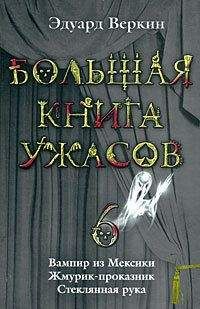 Эдуард Веркин

БОЛЬШАЯ КНИГА УЖАСОВ

6

Вампир из Мексики
Жмурик-проказник
Стеклянная рука